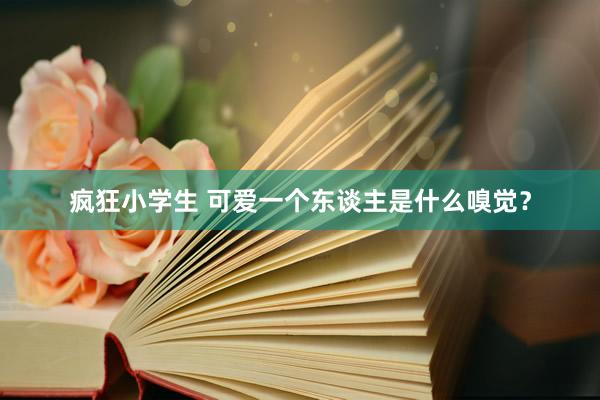 疯狂小学生 可爱一个东谈主是什么嗅觉？